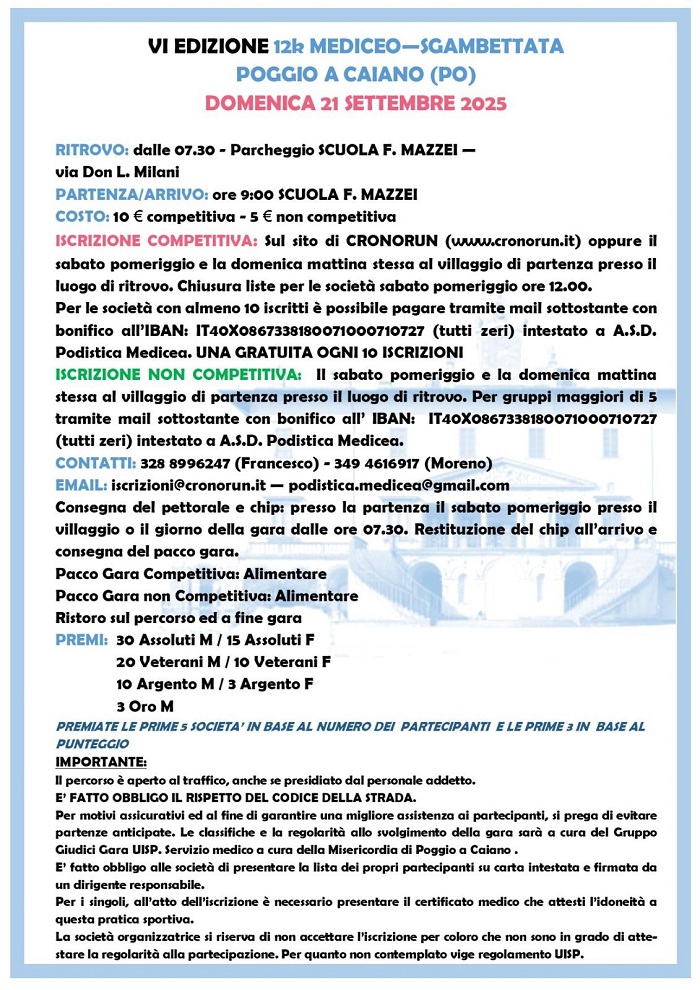 VI EDIZIONE 12k MEDICEO—SGAMBETTATA
POGGIO A CAIANO (PO)
DOMENICA 21 SETTEMBRE 2025

RITROVO: dalle 07.30 - Parcheggio SCUOLA F. MAZZEI — via Don L. Milani
PARTENZA/ARRIVO: ore 9:00 SCUOLA F. MAZZEI
COSTO: 10 € competitiva - 5 € non competitiva
ISCRIZIONE COMPETITIVA: Sul sito di CRONORUN (www.cronorun.it) oppure il sabato pomeriggio e la domenica mattina stessa al villaggio di partenza presso il luogo di ritrovo. Chiusura liste per le società sabato pomeriggio ore 12.00.
Per le società con almeno 10 iscritti è possibile pagare tramite mail sottostante con bonifico all'IBAN: IT40X0867338180071000710727 (tutti zeri) intestato a A.S.D. Podistica Medicea. UNA GRATUITA OGNI 10 ISCRIZIONI
ISCRIZIONE NON COMPETITIVA: Il sabato pomeriggio e la domenica mattina stessa al villaggio di partenza presso il luogo di ritrovo. Per gruppi maggiori di 5 tramite mail sottostante con bonifico all' IBAN: IT40X0867338180071000710727 (tutti zeri) intestato a A.S.D. Podistica Medicea.
CONTATTI: 328 8996247 (Francesco) - 349 4616917 (Moreno)
EMAIL: iscrizioni@cronorun.it — podistica.medicea@gmail.com
Consegna del pettorale e chip: presso la partenza il sabato pomeriggio presso il villaggio o il giorno della gara dalle ore 07.30. Restituzione del chip all'arrivo e consegna del pacco gara.
Pacco Gara Competitiva: Alimentare
Pacco Gara non Competitiva: Alimentare
Ristoro sul percorso ed a fine gara
PREMI: 30 Assoluti M / 15 Assoluti F
20 Veterani M / 10 Veterani F
10 Argento M / 3 Argento F
3 Oro M
PREMIATE LE PRIME 5 SOCIETA' IN BASE AL NUMERO DEI PARTECIPANTI E LE PRIME 3 IN BASE AL PUNTEGGIO
IMPORTANTE:
Il percorso è aperto al traffico, anche se presidiato dal personale addetto.
E' FATTO OBBLIGO IL RISPETTO DEL CODICE DELLA STRADA.
Per motivi assicurativi ed al fine di garantire una migliore assistenza ai partecipanti, si prega di evitare partenze anticipate. Le classifiche e la regolarità allo svolgimento della gara sarà a cura del Gruppo Giudici Gara UISP. Servizio medico a cura della Misericordia di Poggio a Caiano .
E' fatto obbligo alle società di presentare la lista dei propri partecipanti su carta intestata e firmata da un dirigente responsabile.
Per i singoli, all'atto dell'iscrizione è necessario presentare il certificato medico che attesti l'idoneità a questa pratica sportiva.
La società organizzatrice si riserva di non accettare l'iscrizione per coloro che non sono in grado di attestare la regolarità alla partecipazione. Per quanto non contemplato vige regolamento UISP.